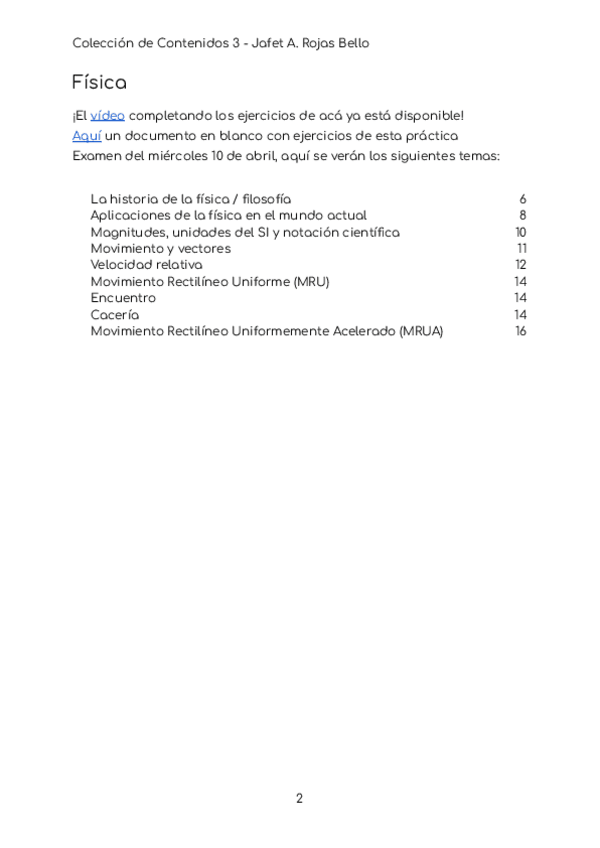 Colección de Contenidos 3 - Jafet A. Rojas Bello

Física

¡El vídeo completando los ejercicios de acá ya está disponible!
Aquí un documento en blanco con ejercicios de esta práctica
Examen del miércoles 10 de abril, aquí se verán los siguientes temas:

La historia de la física / filosofía 6
Aplicaciones de la física en el mundo actual 8
Magnitudes, unidades del SI y notación científica 10
Movimiento y vectores 11
Velocidad relativa 12
Movimiento Rectilíneo Uniforme (MRU) 14
Encuentro 14
Cacería 14
Movimiento Rectilíneo Uniformemente Acelerado (MRUA) 16

2